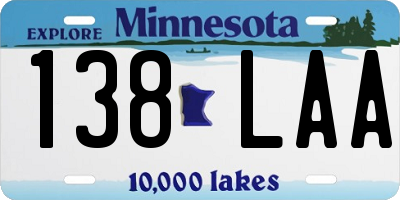 EXPLORE Minnesota

138 LAA

10,000 lakes